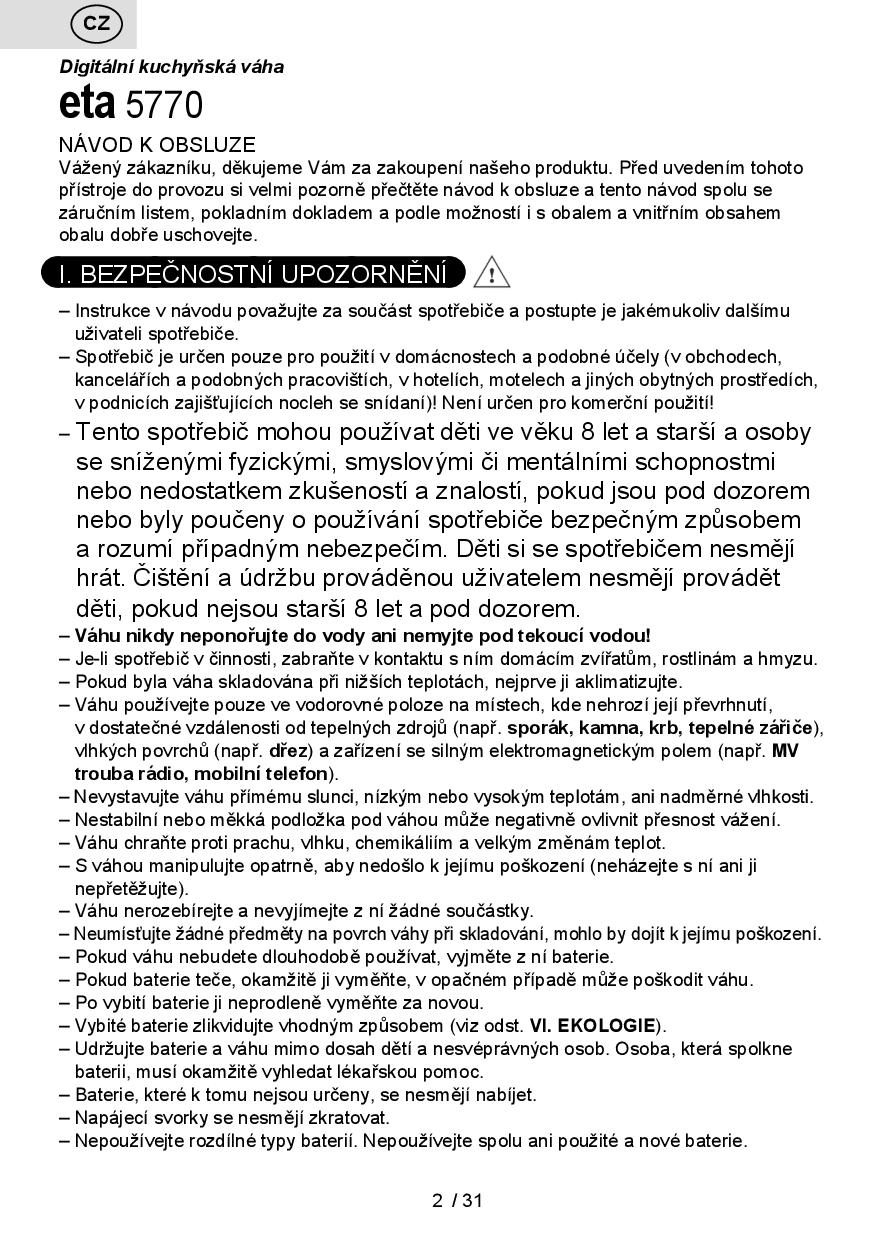 CZ

Digitální kuchyňská váha

eta 5770

NÁVOD K OBSLUZE
Vážený zákazníku, děkujeme Vám za zakoupení našeho produktu. Před uvedením tohoto přístroje do provozu si velmi pozorně přečtěte návod k obsluze a tento návod spolu se záručním listem, pokladním dokladem a podle možností i s obalem a vnitřním obsahem obalu dobře uschovejte.

I. BEZPEČNOSTNÍ UPOZORNĚNÍ

– Instrukce v návodu považujte za součást spotřebiče a postupte je jakémukoliv dalšímu uživateli spotřebiče.
– Spotřebič je určen pouze pro použití v domácnostech a podobné účely (v obchodech, kancelářích a podobných pracovištích, v hotelích, motelech a jiných obytných prostředích, v podnicích zajišťujících nocleh se snídaní)! Není určen pro komerční použití!
– Tento spotřebič mohou používat děti ve věku 8 let a starší a osoby se sníženými fyzickými, smyslovými či mentálními schopnostmi nebo nedostatkem zkušeností a znalostí, pokud jsou pod dozorem nebo byly poučeny o používání spotřebiče bezpečným způsobem a rozumí případným nebezpečím. Děti si se spotřebičem nesmějí hrát. Čištění a údržbu prováděnou uživatelem nesmějí provádět děti, pokud nejsou starší 8 let a pod dozorem.
– Váhu nikdy neponořujte do vody ani nemyjte pod tekoucí vodou!
– Je-li spotřebič v činnosti, zabraňte v kontaktu s ním domácím zvířatům, rostlinám a hmyzu.
– Pokud byla váha skladována při nižších teplotách, nejprve ji aklimatizujte.
– Váhu používejte pouze ve vodorovné poloze na místech, kde nehrozí její převrhnutí, v dostatečné vzdálenosti od tepelných zdrojů (např. sporák, kamna, krb, tepelné zářiče), vlhkých povrchů (např. dřez) a zařízení se silným elektromagnetickým polem (např. MV trouba rádio, mobilní telefon).
– Nevystavujte váhu přímému slunci, nízkým nebo vysokým teplotám, ani nadměrné vlhkosti.
– Nestabilní nebo měkká podložka pod váhou může negativně ovlivnit přesnost vážení.
– Váhu chraňte proti prachu, vlhku, chemikáliím a velkým změnám teplot.
– S váhou manipulujte opatrně, aby nedošlo k jejímu poškození (neházejte s ní ani ji nepřetěžujte).
– Váhu nerozebírejte a nevyjímejte z ní žádné součástky.
– Neumísťujte žádné předměty na povrch váhy při skladování, mohlo by dojít k jejímu poškození.
– Pokud váhu nebudete dlouhodobě používat, vyjměte z ní baterie.
– Pokud baterie teče, okamžitě ji vyměňte, v opačném případě může poškodit váhu.
– Po vybití baterie ji neprodleně vyměňte za novou.
– Vybité baterie zlikvidujte vhodným způsobem (viz odst. VI. EKOLOGIE).
– Udržujte baterie a váhu mimo dosah dětí a nesvéprávných osob. Osoba, která spolkne baterii, musí okamžitě vyhledat lékařskou pomoc.
– Baterie, které k tomu nejsou určeny, se nesmějí nabíjet.
– Napájecí svorky se nesmějí zkratovat.
– Nepoužívejte rozdílné typy baterií. Nepoužívejte spolu ani použité a nové baterie.

2 / 31